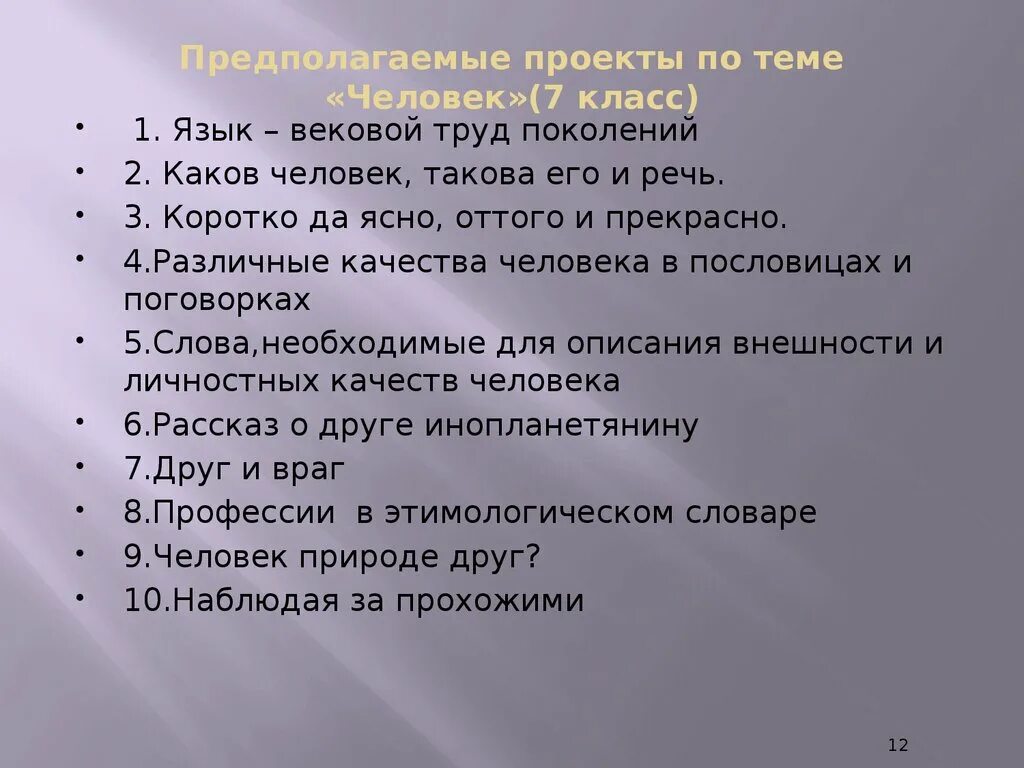 Предполагаемые проекты по теме «Человек»(7 класс)

• 1. Язык – вековой труд поколений
• 2. Каков человек, такова его и речь.
• 3. Коротко да ясно, оттого и прекрасно.
• 4.Различные качества человека в пословицах и поговорках
• 5.Слова,необходимые для описания внешности и личностных качеств человека
• 6.Рассказ о друге инопланетянину
• 7.Друг и враг
• 8.Профессии в этимологическом словаре
• 9.Человек природе друг?
• 10.Наблюдая за прохожими

12